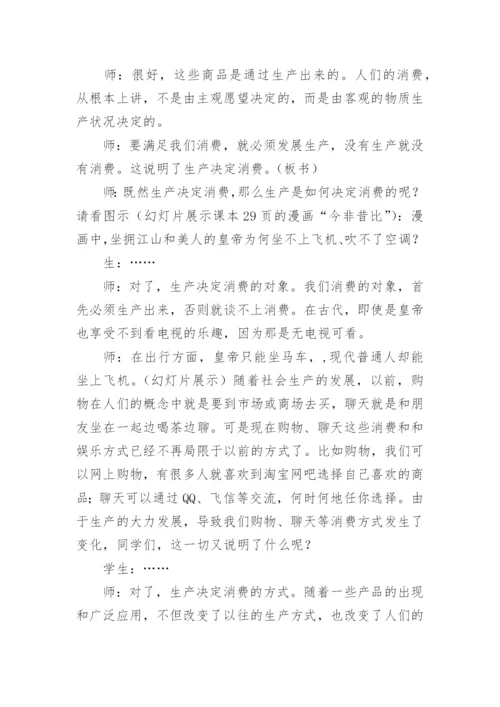 师：很好，这些商品是通过生产出来的。人们的消费，从根本上讲，不是由主观愿望决定的，而是由客观的物质生产状况决定的。

师：要满足我们消费，就必须发展生产，没有生产就没有消费。这说明了生产决定消费。（板书）

师：既然生产决定消费，那么生产是如何决定消费的呢？请看图示（幻灯片展示课本29页的漫画“今非昔比”）：漫画中，坐拥江山和美人的皇帝为何坐不上飞机、吹不了空调？

生：……

师：对了，生产决定消费的对象。我们消费的对象，首先必须生产出来，否则就谈不上消费。在古代，即使是皇帝也享受不到看电视的乐趣，因为那是无电视可看。

师：在出行方面，皇帝只能坐马车，，现代普通人却能坐上飞机。（幻灯片展示）随着社会生产的发展，以前，购物在人们的概念中就是要到市场或商场去买，聊天就是和朋友坐在一起边喝茶边聊。可是现在购物、聊天这些消费和和娱乐方式已经不再局限于以前的方式了。比如购物，我们可以网上购物，有很多人就喜欢到淘宝网吧选择自己喜欢的商品；聊天可以通过QQ、飞信等交流，何时何地任你选择。由于生产的大力发展，导致我们购物、聊天等消费方式发生了变化，同学们，这一切又说明了什么呢？

学生：……

师：对了，生产决定消费的方式。随着一些产品的出现和广泛应用，不但改变了以往的生产方式，也改变了人们的